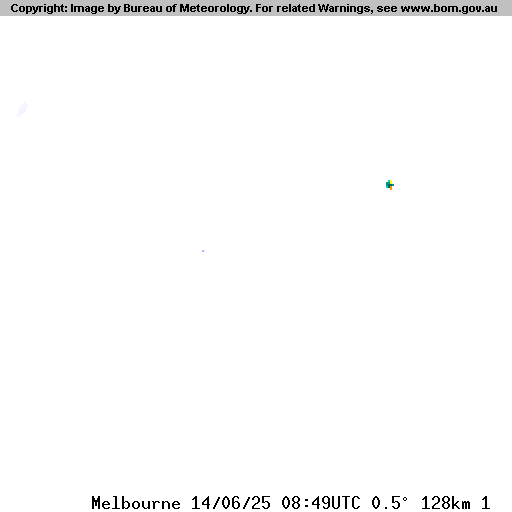 Copyright: Image by Bureau of Meteorology. For related Warnings, see www.bom.gov.au

Melbourne 14/06/25 08:49UTC 0.5° 128km 1